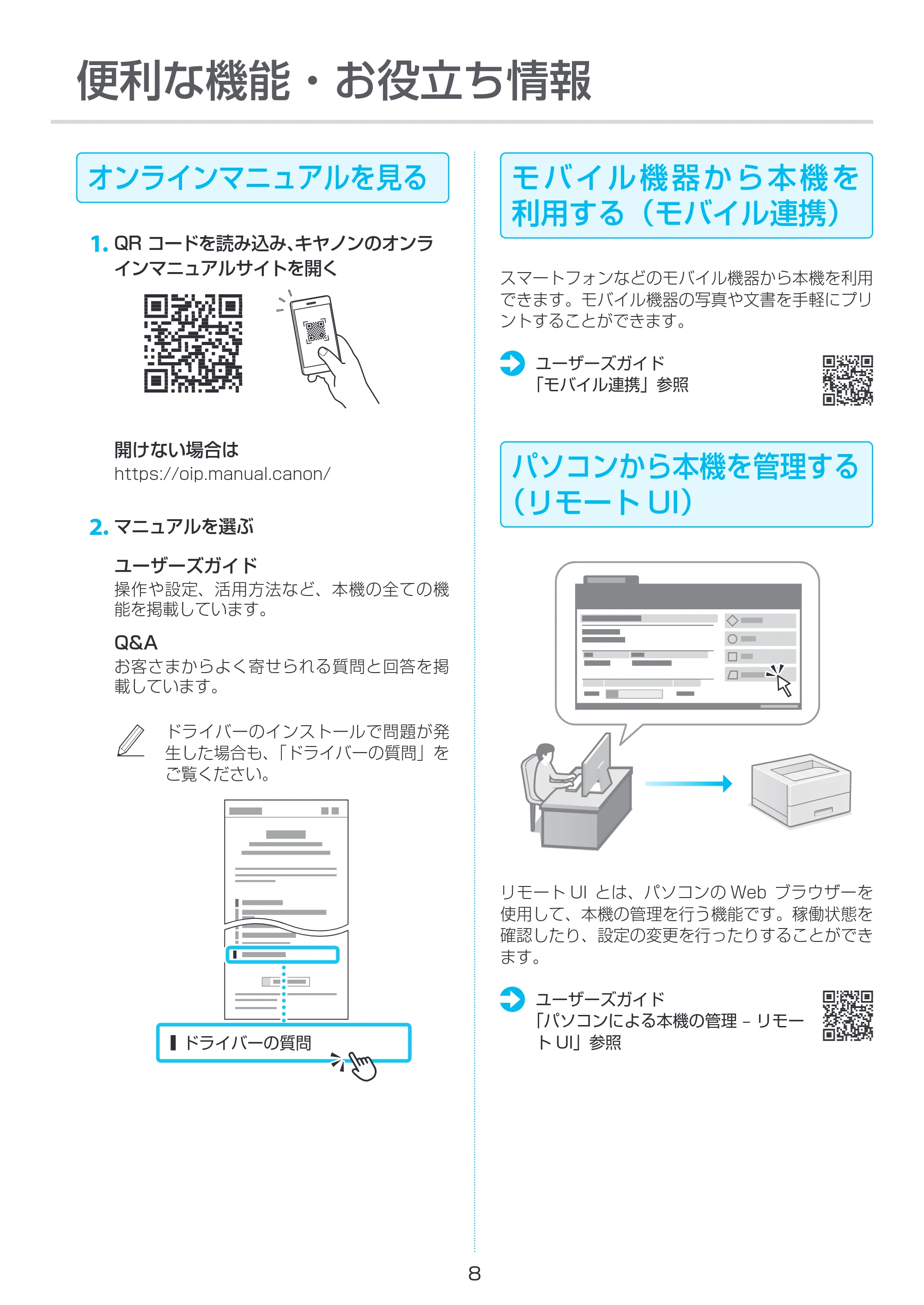 便利な機能・お役立ち情報

オンラインマニュアルを見る

1. QR コードを読み込み、キヤノンのオンラインマニュアルサイトを開く

開けない場合は
https://oip.manual.canon/

2. マニュアルを選ぶ

ユーザーズガイド
操作や設定、活用方法など、本機の全ての機能を掲載しています。

Q&A
お客さまからよく寄せられる質問と回答を掲載しています。

ドライバーのインストールで問題が発生した場合も、「ドライバーの質問」をご覧ください。

ドライバーの質問

モバイル機器から本機を利用する（モバイル連携）

スマートフォンなどのモバイル機器から本機を利用できます。モバイル機器の写真や文書を手軽にプリントすることができます。

ユーザーズガイド
「モバイル連携」参照

パソコンから本機を管理する（リモート UI）

リモート UI とは、パソコンの Web ブラウザーを使用して、本機の管理を行う機能です。稼働状態を確認したり、設定の変更を行ったりすることができます。

ユーザーズガイド
「パソコンによる本機の管理 – リモート UI」参照

8